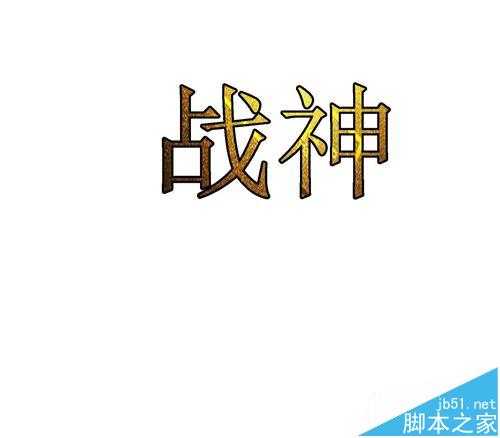 战神

jb51.net
脚本之家